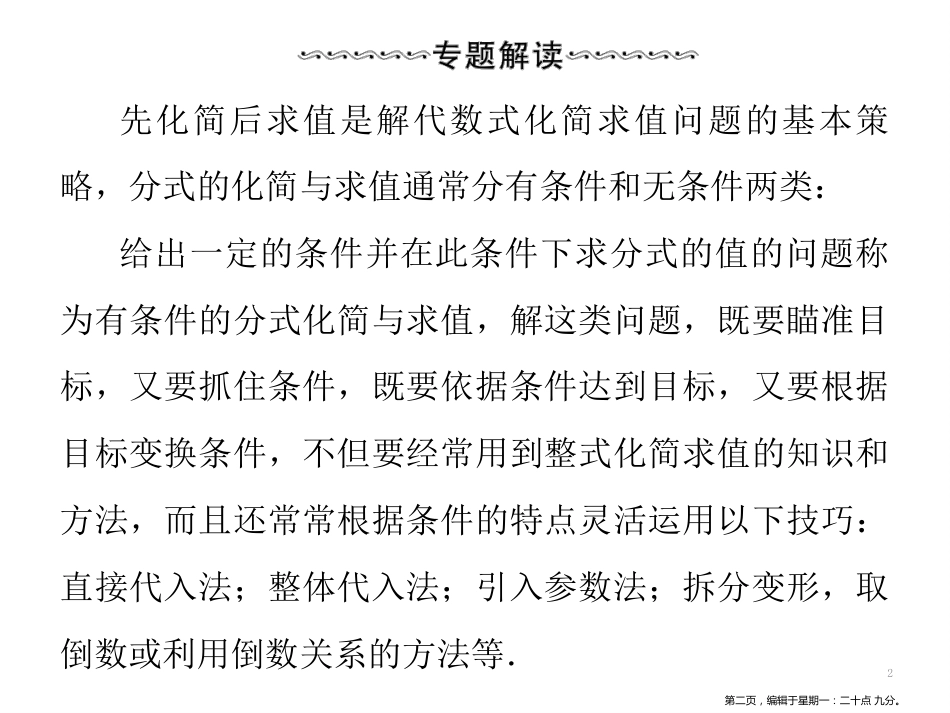 专题解读

先化简后求值是解代数式化简求值问题的基本策略，分式的化简与求值通常分有条件和无条件两类：

给出一定的条件并在此条件下求分式的值的问题称为有条件的分式化简与求值，解这类问题，既要瞄准目标，又要抓住条件，既要依据条件达到目标，又要根据目标变换条件，不但要经常用到整式化简求值的知识和方法，而且还常常根据条件的特点灵活运用以下技巧：直接代入法；整体代入法；引入参数法；拆分变形，取倒数或利用倒数关系的方法等.

2

第二页，编辑于星期一：二十点 九分。